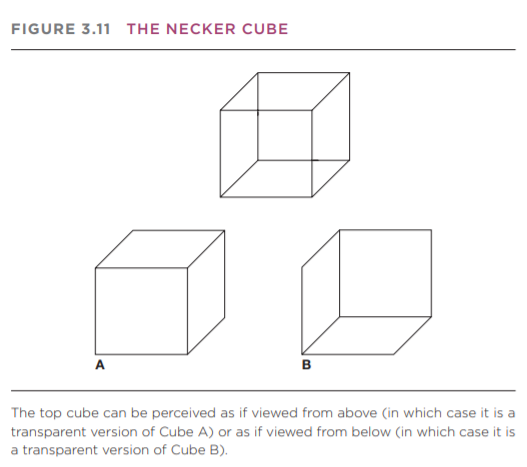 FIGURE 3.11 THE NECKER CUBE

A

B

The top cube can be perceived as if viewed from above (in which case it is a transparent version of Cube A) or as if viewed from below (in which case it is a transparent version of Cube B).